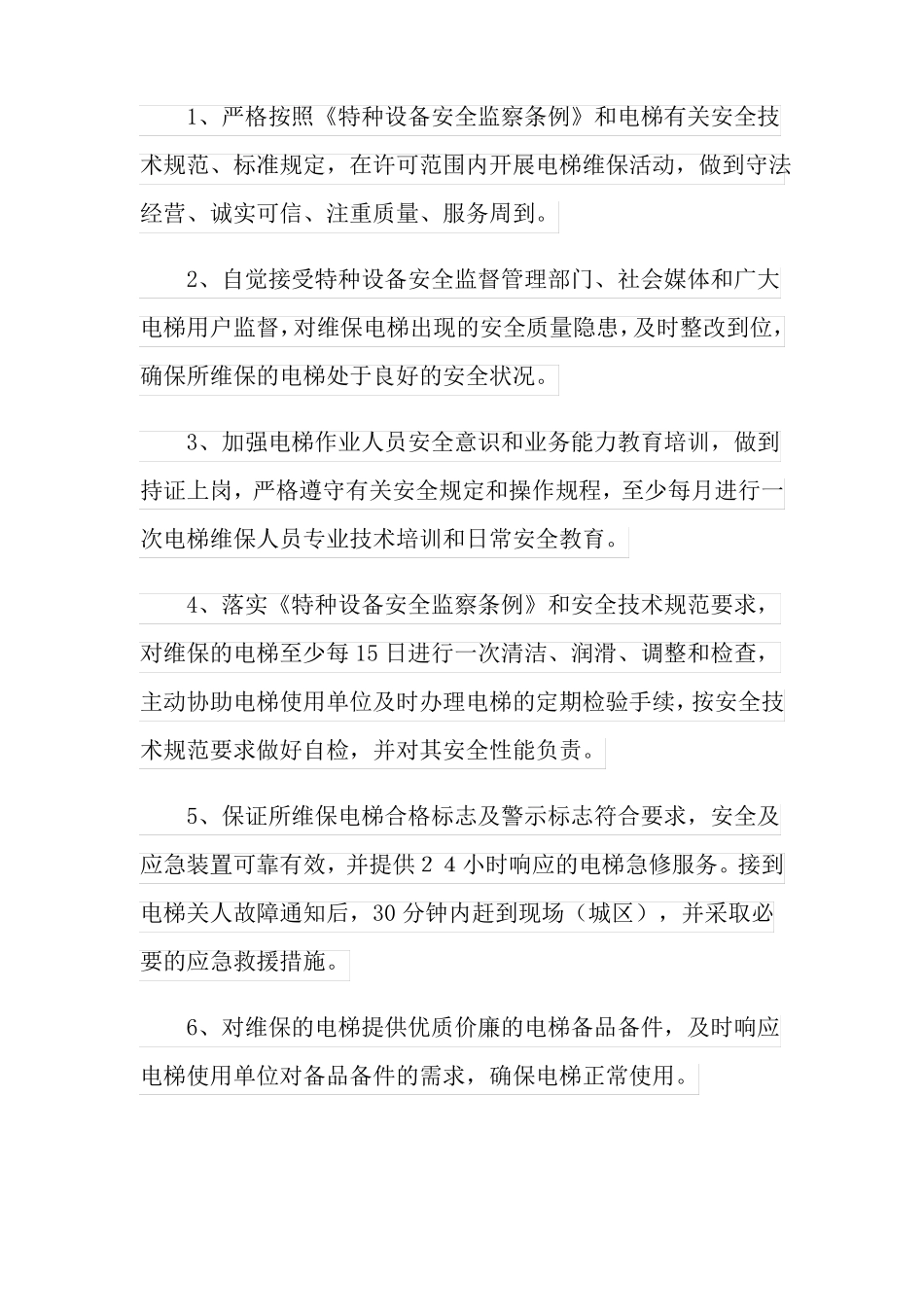 1、严格按照《特种设备安全监察条例》和电梯有关安全技术规范、标准规定，在许可范围内开展电梯维保活动，做到守法经营、诚实可信、注重质量、服务周到。

2、自觉接受特种设备安全监督管理部门、社会媒体和广大电梯用户监督，对维保电梯出现的安全质量隐患，及时整改到位，确保所维保的电梯处于良好的安全状况。

3、加强电梯作业人员安全意识和业务能力教育培训，做到持证上岗，严格遵守有关安全规定和操作规程，至少每月进行一次电梯维保人员专业技术培训和日常安全教育。

4、落实《特种设备安全监察条例》和安全技术规范要求，对维保的电梯至少每15日进行一次清洁、润滑、调整和检查，主动协助电梯使用单位及时办理电梯的定期检验手续，按安全技术规范要求做好自检，并对其安全性能负责。

5、保证所维保电梯合格标志及警示标志符合要求，安全及应急装置可靠有效，并提供2 4小时响应的电梯急修服务。接到电梯关人故障通知后，30分钟内赶到现场（城区），并采取必要的应急救援措施。

6、对维保的电梯提供优质价廉的电梯备品备件，及时响应电梯使用单位对备品备件的需求，确保电梯正常使用。